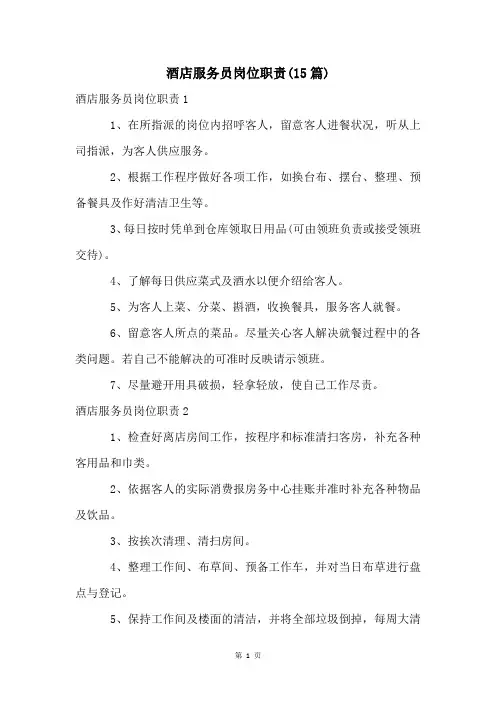 酒店服务员岗位职责(15篇)

酒店服务员岗位职责1

1、在所指派的岗位内招呼客人，留意客人进餐状况，听从上司指派，为客人供应服务。

2、根据工作程序做好各项工作，如换台布、摆台、整理、预备餐具及作好清洁卫生等。

3、每日按时凭单到仓库领取日用品(可由领班负责或接受领班交待)。

4、了解每日供应菜式及酒水以便介绍给客人。

5、为客人上菜、分菜、斟酒，收换餐具，服务客人就餐。

6、留意客人所点的菜品。尽量关心客人解决就餐过程中的各类问题。若自己不能解决的可准时反映请示领班。

7、尽量避开用具破损，轻拿轻放，使自己工作尽责。

酒店服务员岗位职责2

1、检查好离店房间工作，按程序和标准清扫客房，补充各种客用品和巾类。

2、依据客人的实际消费报房务中心挂账并准时补充各种物品及饮品。

3、按挨次清理、清扫房间。

4、整理工作间、布草间、预备工作车，并对当日布草进行盘点与登记。

5、保持工作间及楼面的清洁，并将全部垃圾倒掉，每周大清

第 1 页